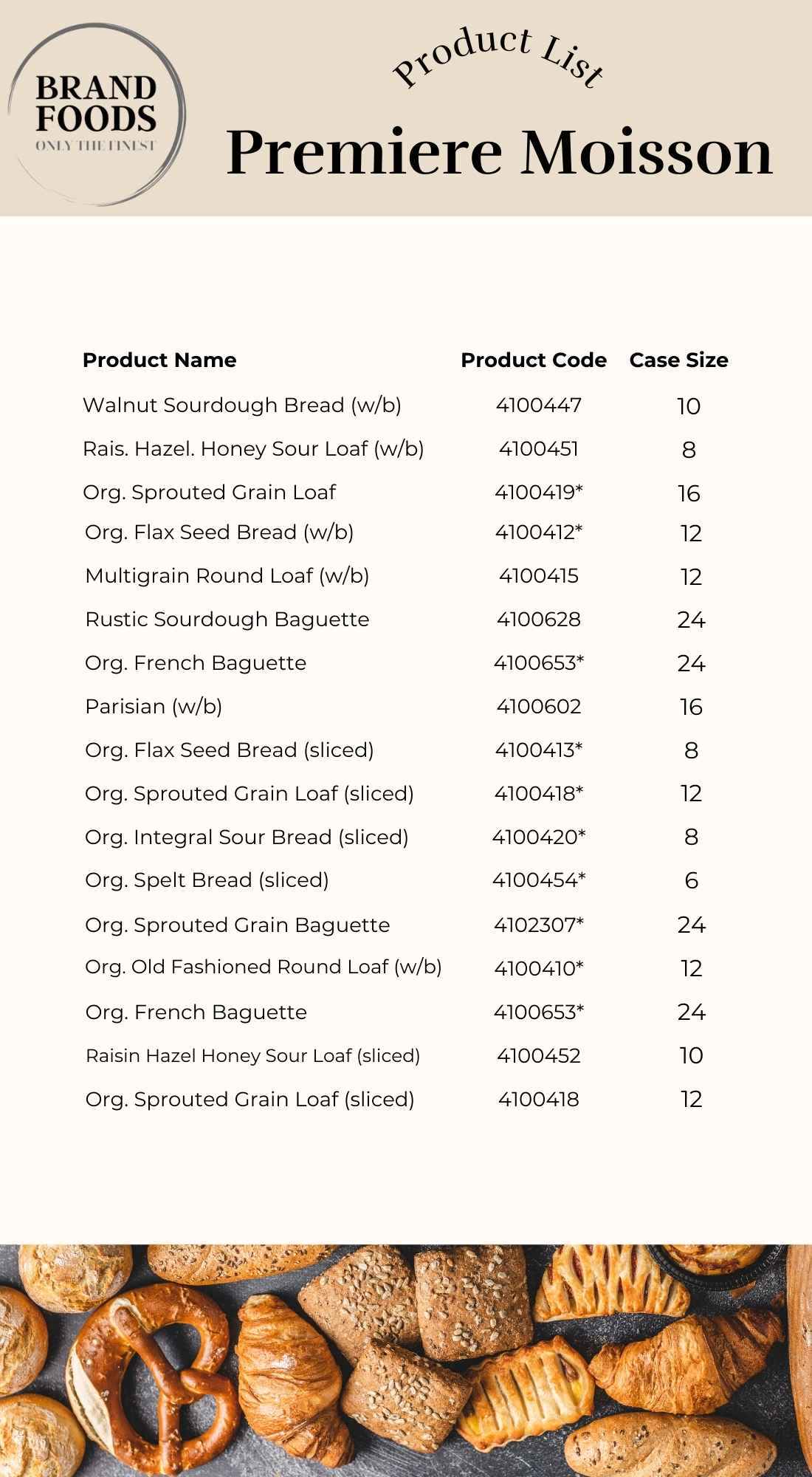 BRAND FOODS
ONLY THE FINEST

Product List

Premiere Moisson

| Product Name | Product Code | Case Size |
|---|---|---|
| Walnut Sourdough Bread (w/b) | 4100447 | 10 |
| Rais. Hazel. Honey Sour Loaf (w/b) | 4100451 | 8 |
| Org. Sprouted Grain Loaf | 4100419* | 16 |
| Org. Flax Seed Bread (w/b) | 4100412* | 12 |
| Multigrain Round Loaf (w/b) | 4100415 | 12 |
| Rustic Sourdough Baguette | 4100628 | 24 |
| Org. French Baguette | 4100653* | 24 |
| Parisian (w/b) | 4100602 | 16 |
| Org. Flax Seed Bread (sliced) | 4100413* | 8 |
| Org. Sprouted Grain Loaf (sliced) | 4100418* | 12 |
| Org. Integral Sour Bread (sliced) | 4100420* | 8 |
| Org. Spelt Bread (sliced) | 4100454* | 6 |
| Org. Sprouted Grain Baguette | 4102307* | 24 |
| Org. Old Fashioned Round Loaf (w/b) | 4100410* | 12 |
| Org. French Baguette | 4100653* | 24 |
| Raisin Hazel Honey Sour Loaf (sliced) | 4100452 | 10 |
| Org. Sprouted Grain Loaf (sliced) | 4100418 | 12 |